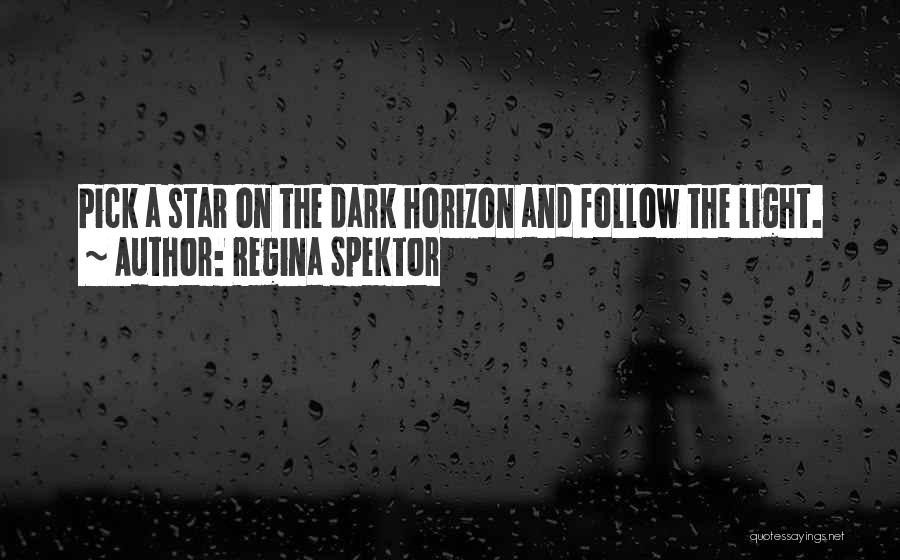 PICK A STAR ON THE DARK HORIZON AND FOLLOW THE LIGHT.
~ AUTHOR: REGINA SPEKTOR

quotessayings.net